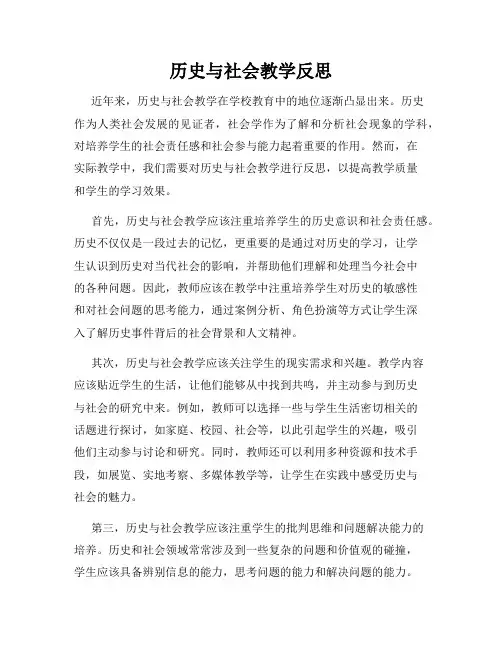 历史与社会教学反思

近年来，历史与社会教学在学校教育中的地位逐渐凸显出来。历史作为人类社会发展的见证者，社会学作为了解和分析社会现象的学科，对培养学生的社会责任感和社会参与能力起着重要的作用。然而，在实际教学中，我们需要对历史与社会教学进行反思，以提高教学质量和学生的学习效果。

首先，历史与社会教学应该注重培养学生的历史意识和社会责任感。历史不仅仅是一段过去的记忆，更重要的是通过对历史的学习，让学生认识到历史对当代社会的影响，并帮助他们理解和处理当今社会中的各种问题。因此，教师应该在教学中注重培养学生对历史的敏感性和对社会问题的思考能力，通过案例分析、角色扮演等方式让学生深入了解历史事件背后的社会背景和人文精神。

其次，历史与社会教学应该关注学生的现实需求和兴趣。教学内容应该贴近学生的生活，让他们能够从中找到共鸣，并主动参与到历史与社会的研究中来。例如，教师可以选择一些与学生生活密切相关的话题进行探讨，如家庭、校园、社会等，以此引起学生的兴趣，吸引他们主动参与讨论和研究。同时，教师还可以利用多种资源和技术手段，如展览、实地考察、多媒体教学等，让学生在实践中感受历史与社会的魅力。

第三，历史与社会教学应该注重学生的批判思维和问题解决能力的培养。历史和社会领域常常涉及到一些复杂的问题和价值观的碰撞，学生应该具备辨别信息的能力，思考问题的能力和解决问题的能力。